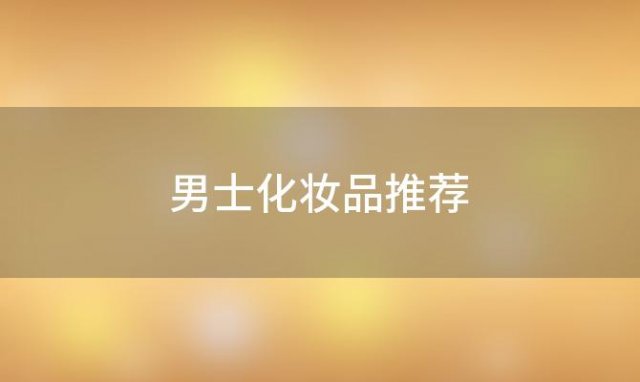 男士化妆品推荐